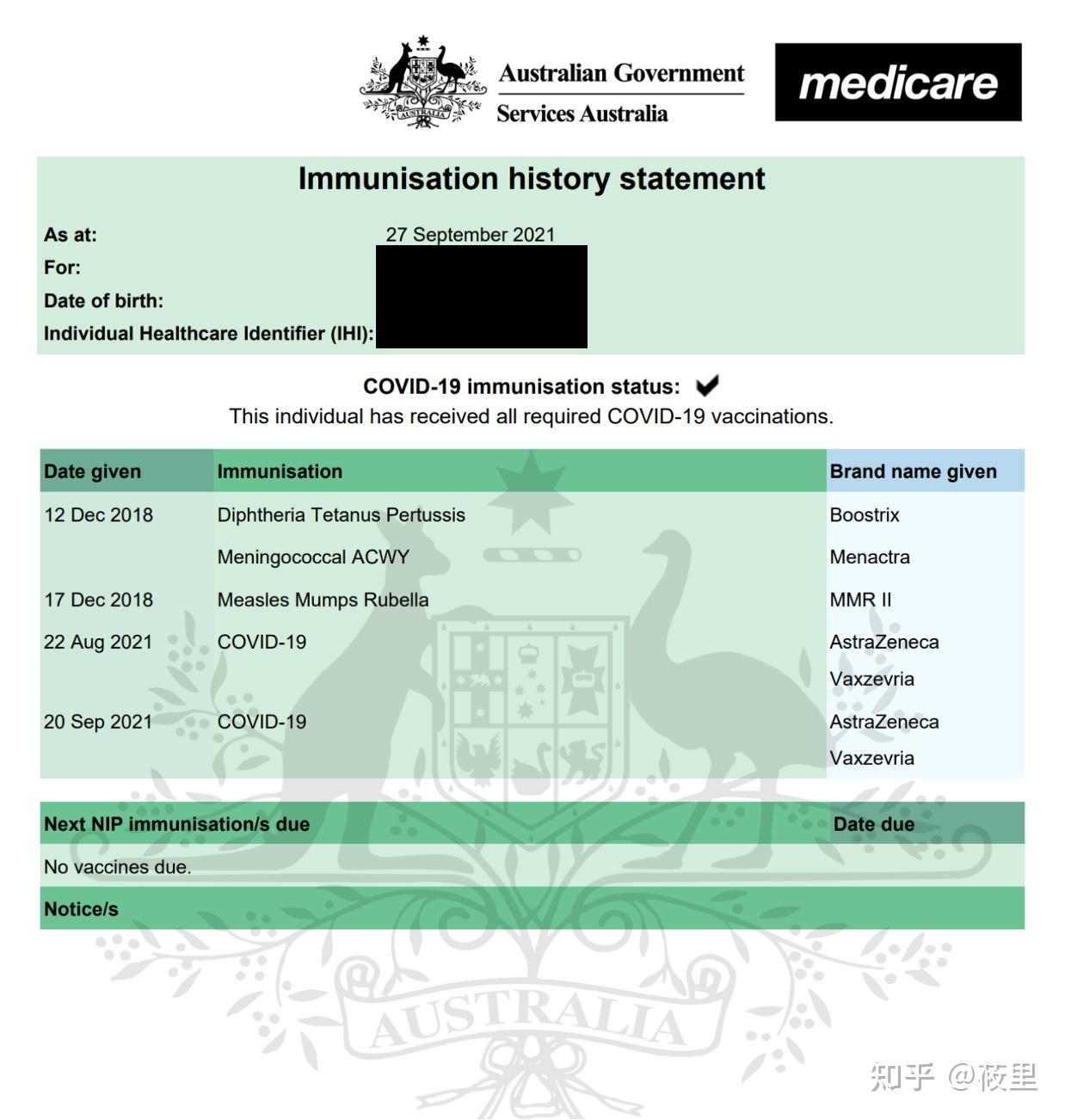 AUSTRALIA

Australian Government
Services Australia

medicare

Immunisation history statement

As at: 27 September 2021
For:
Date of birth:
Individual Healthcare Identifier (IHI):

COVID-19 immunisation status: ✔
This individual has received all required COVID-19 vaccinations.

| Date given | Immunisation | Brand name given |
|---|---|---|
| 12 Dec 2018 | Diphtheria Tetanus Pertussis | Boostrix |
| | Meningococcal ACWY | Menactra |
| 17 Dec 2018 | Measles Mumps Rubella | MMR II |
| 22 Aug 2021 | COVID-19 | AstraZeneca Vaxzevria |
| 20 Sep 2021 | COVID-19 | AstraZeneca Vaxzevria |

| Next NIP immunisation/s due | Date due |
|---|---|
| No vaccines due. | |

Notice/s

AUSTRALIA

知乎 @莜里